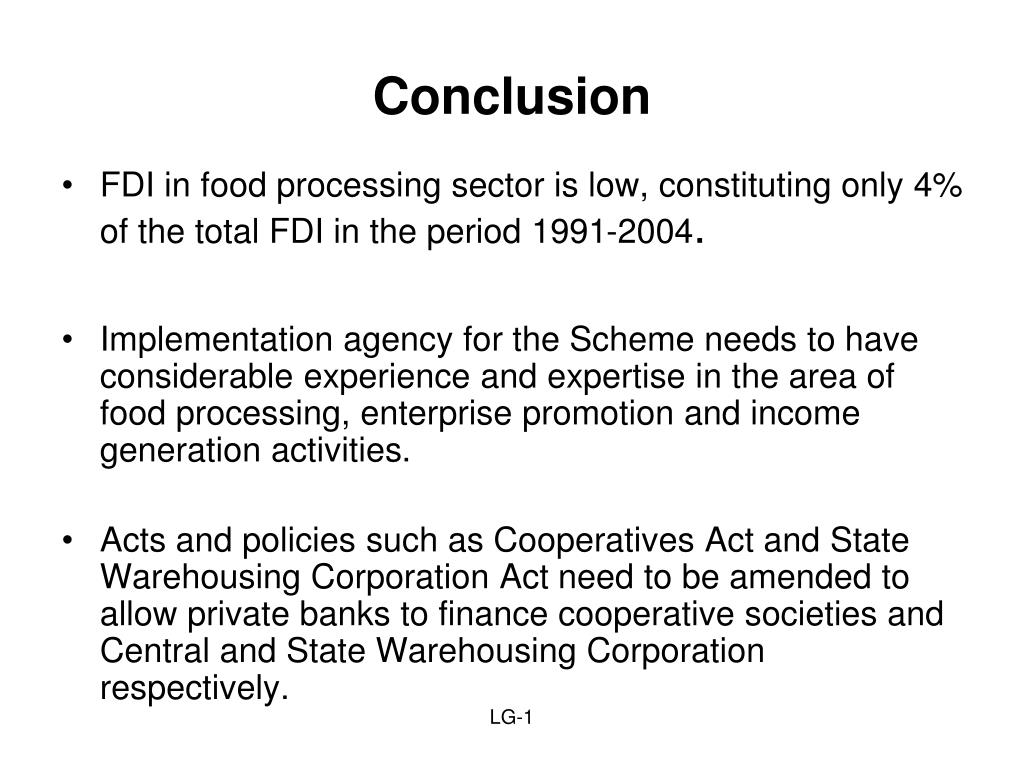 Conclusion

• FDI in food processing sector is low, constituting only 4% of the total FDI in the period 1991-2004.

• Implementation agency for the Scheme needs to have considerable experience and expertise in the area of food processing, enterprise promotion and income generation activities.

• Acts and policies such as Cooperatives Act and State Warehousing Corporation Act need to be amended to allow private banks to finance cooperative societies and Central and State Warehousing Corporation respectively.

LG-1